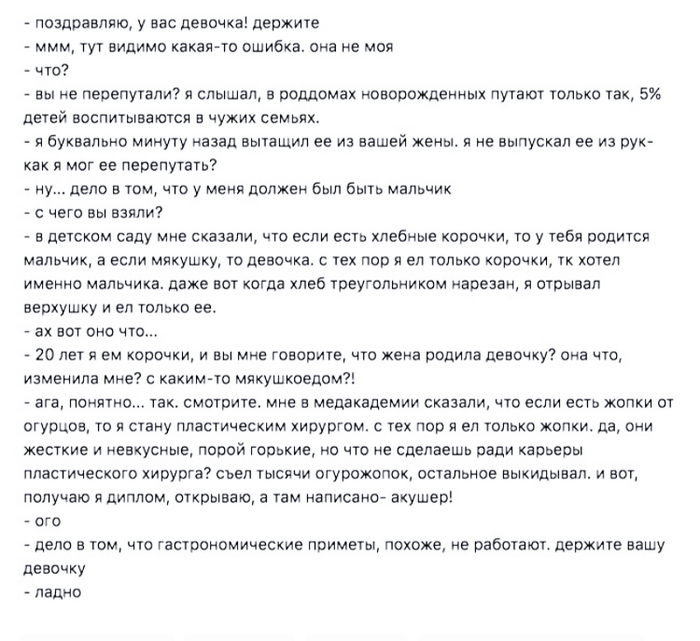 - поздравляю, у вас девочка! держите
- ммм, тут видимо какая-то ошибка. она не моя
- что?
- вы не перепутали? я слышал, в роддомах новорожденных путают только так, 5% детей воспитываются в чужих семьях.
- я буквально минуту назад вытащил ее из вашей жены. я не выпускал ее из рук- как я мог ее перепутать?
- ну... дело в том, что у меня должен был быть мальчик
- с чего вы взяли?
- в детском саду мне сказали, что если есть хлебные корочки, то у тебя родится мальчик, а если мякушку, то девочка. с тех пор я ел только корочки, тк хотел именно мальчика. даже вот когда хлеб треугольником нарезан, я отрывал верхушку и ел только ее.
- ах вот оно что...
- 20 лет я ем корочки, и вы мне говорите, что жена родила девочку? она что, изменила мне? с каким-то мякушкоедом?!
- ага, понятно... так. смотрите. мне в медакадемии сказали, что если есть жопки от огурцов, то я стану пластическим хирургом. с тех пор я ел только жопки. да, они жесткие и невкусные, порой горькие, но что не сделаешь ради карьеры пластического хирурга? съел тысячи огурожопок, остальное выкидывал. и вот, получаю я диплом, открываю, а там написано- акушер!
- ого
- дело в том, что гастрономические приметы, похоже, не работают. держите вашу девочку
- ладно